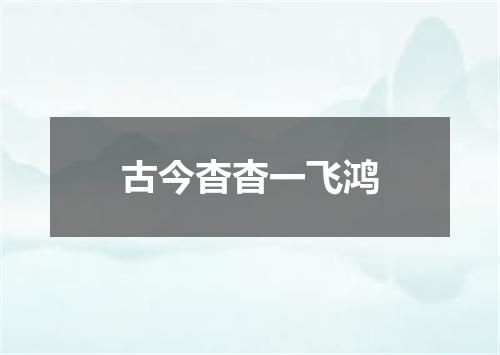 古今杳杳一飞鸿